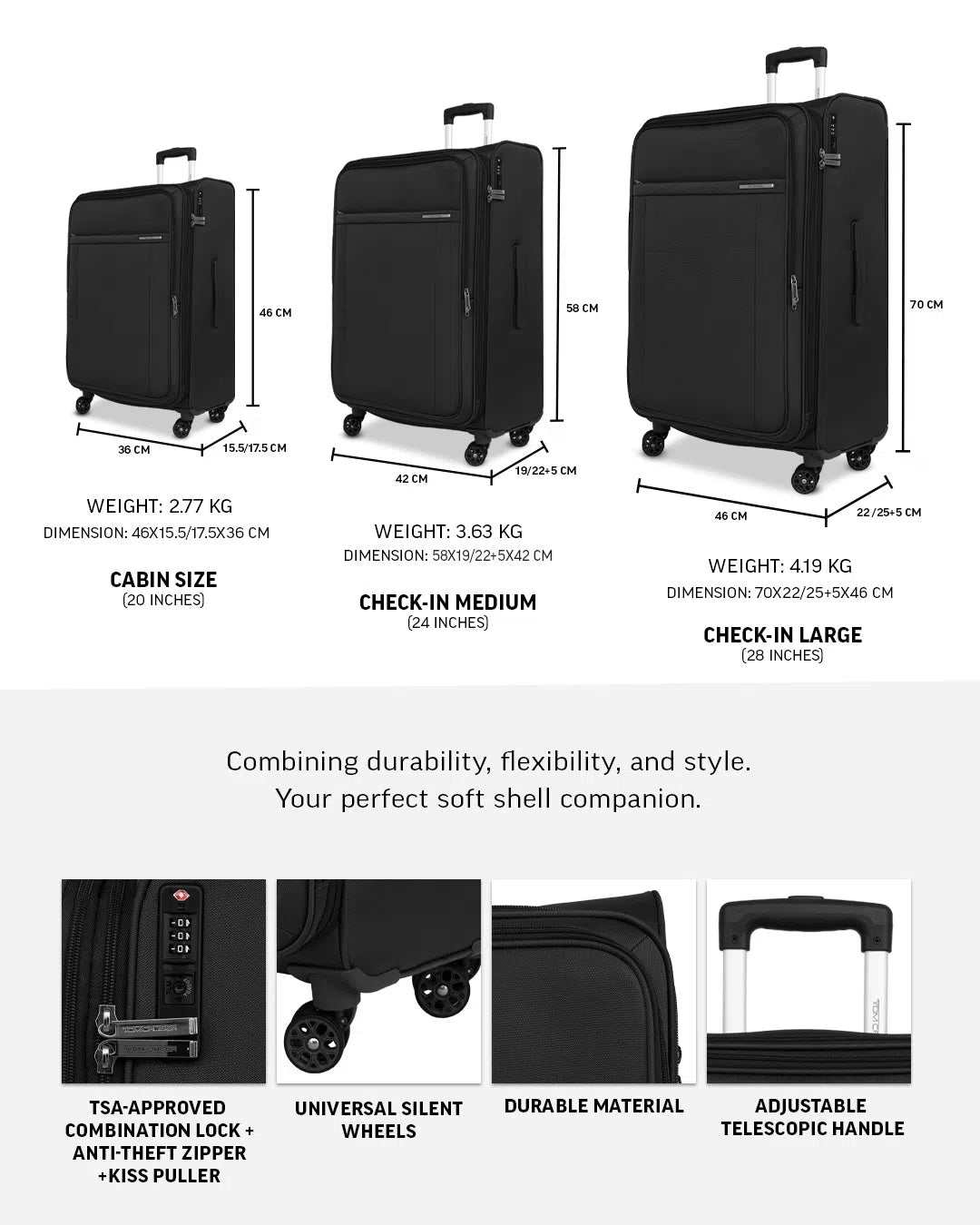 46 CM

36 CM

15.5/17.5 CM

WEIGHT: 2.77 KG
DIMENSION: 46X15.5/17.5X36 CM

CABIN SIZE
(20 INCHES)

58 CM

42 CM

19/22+5 CM

WEIGHT: 3.63 KG
DIMENSION: 58X19/22+5X42 CM

CHECK-IN MEDIUM
(24 INCHES)

70 CM

46 CM

22/25+5 CM

WEIGHT: 4.19 KG
DIMENSION: 70X22/25+5X46 CM

CHECK-IN LARGE
(28 INCHES)

Combining durability, flexibility, and style.
Your perfect soft shell companion.

TSA-APPROVED COMBINATION LOCK + ANTI-THEFT ZIPPER +KISS PULLER

UNIVERSAL SILENT WHEELS

DURABLE MATERIAL

ADJUSTABLE TELESCOPIC HANDLE